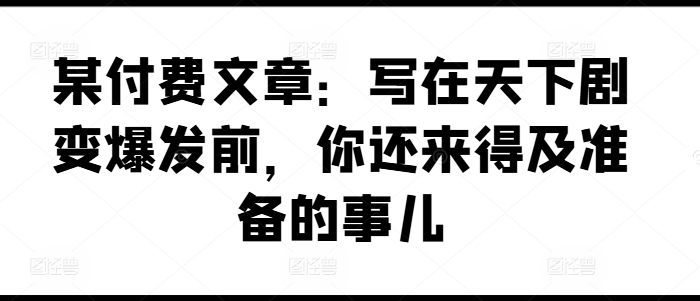 某付费文章：写在天下剧变爆发前，你还来得及准备的事儿